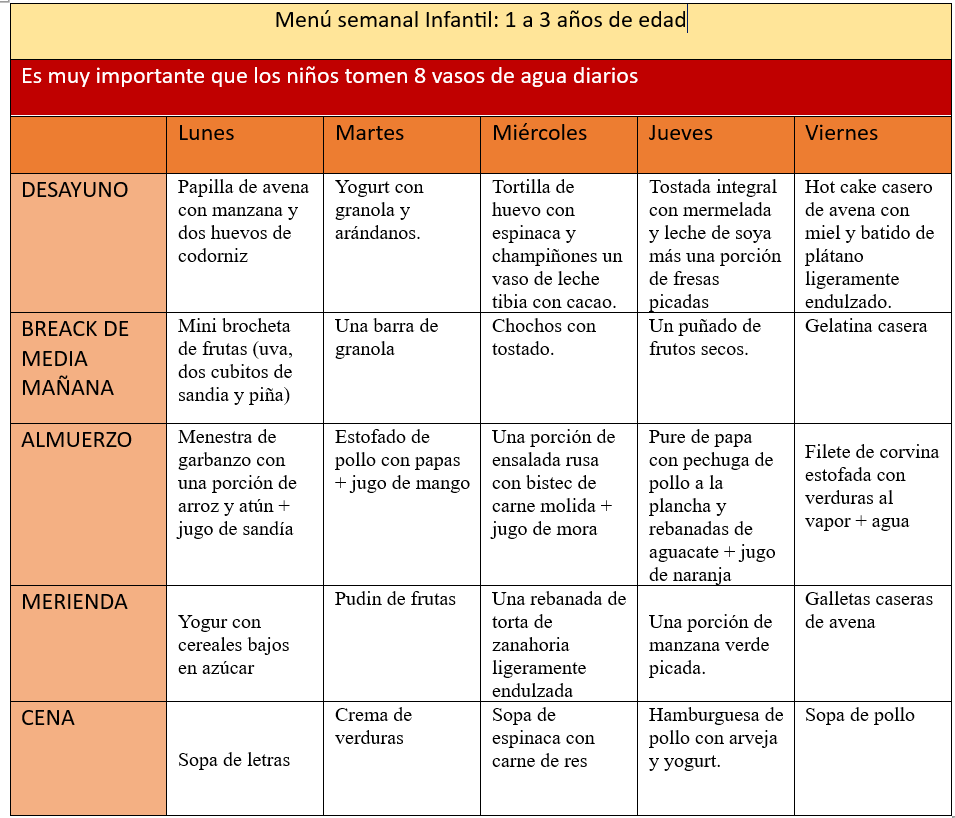 Menú semanal Infantil: 1 a 3 años de edad

Es muy importante que los niños tomen 8 vasos de agua diarios

| | Lunes | Martes | Miércoles | Jueves | Viernes |
|---|---|---|---|---|---|
| DESAYUNO | Papilla de avena con manzana y dos huevos de codorniz | Yogurt con granola y arándanos. | Tortilla de huevo con espinaca y champiñones un vaso de leche tibia con cacao. | Tostada integral con mermelada y leche de soya más una porción de fresas picadas | Hot cake casero de avena con miel y batido de plátano ligeramente endulzado. |
| BREACK DE MEDIA MAÑANA | Mini brocheta de frutas (uva, dos cubitos de sandia y piña) | Una barra de granola | Chochos con tostado. | Un puñado de frutos secos. | Gelatina casera |
| ALMUERZO | Menestra de garbanzo con una porción de arroz y atún + jugo de sandía | Estofado de pollo con papas + jugo de mango | Una porción de ensalada rusa con bistec de carne molida + jugo de mora | Pure de papa con pechuga de pollo a la plancha y rebanadas de aguacate + jugo de naranja | Filete de corvina estofada con verduras al vapor + agua |
| MERIENDA | Yogur con cereales bajos en azúcar | Pudin de frutas | Una rebanada de torta de zanahoria ligeramente endulzada | Una porción de manzana verde picada. | Galletas caseras de avena |
| CENA | Sopa de letras | Crema de verduras | Sopa de espinaca con carne de res | Hamburguesa de pollo con arveja y yogurt. | Sopa de pollo |